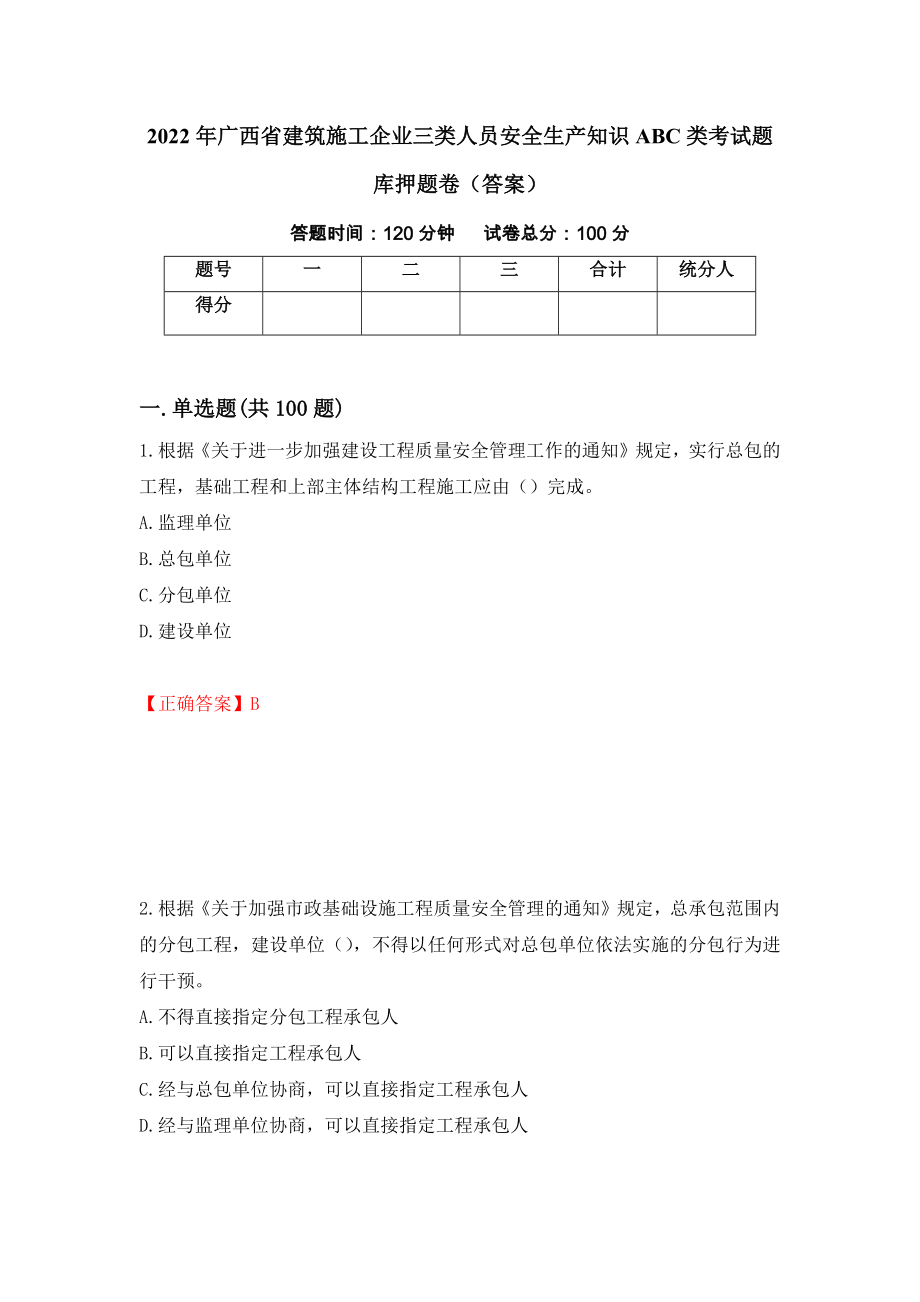 2022年广西省建筑施工企业三类人员安全生产知识ABC类考试题库押题卷（答案）

答题时间：120分钟　　试卷总分：100分

| 题号 | 一 | 二 | 三 | 合计 | 统分人 |
|---|---|---|---|---|---|
| 得分 | | | | | |

一.单选题(共100题)

1.根据《关于进一步加强建设工程质量安全管理工作的通知》规定，实行总包的工程，基础工程和上部主体结构工程施工应由（）完成。

A.监理单位

B.总包单位

C.分包单位

D.建设单位

【正确答案】B

2.根据《关于加强市政基础设施工程质量安全管理的通知》规定，总承包范围内的分包工程，建设单位（），不得以任何形式对总包单位依法实施的分包行为进行干预。

A.不得直接指定分包工程承包人

B.可以直接指定工程承包人

C.经与总包单位协商，可以直接指定工程承包人

D.经与监理单位协商，可以直接指定工程承包人